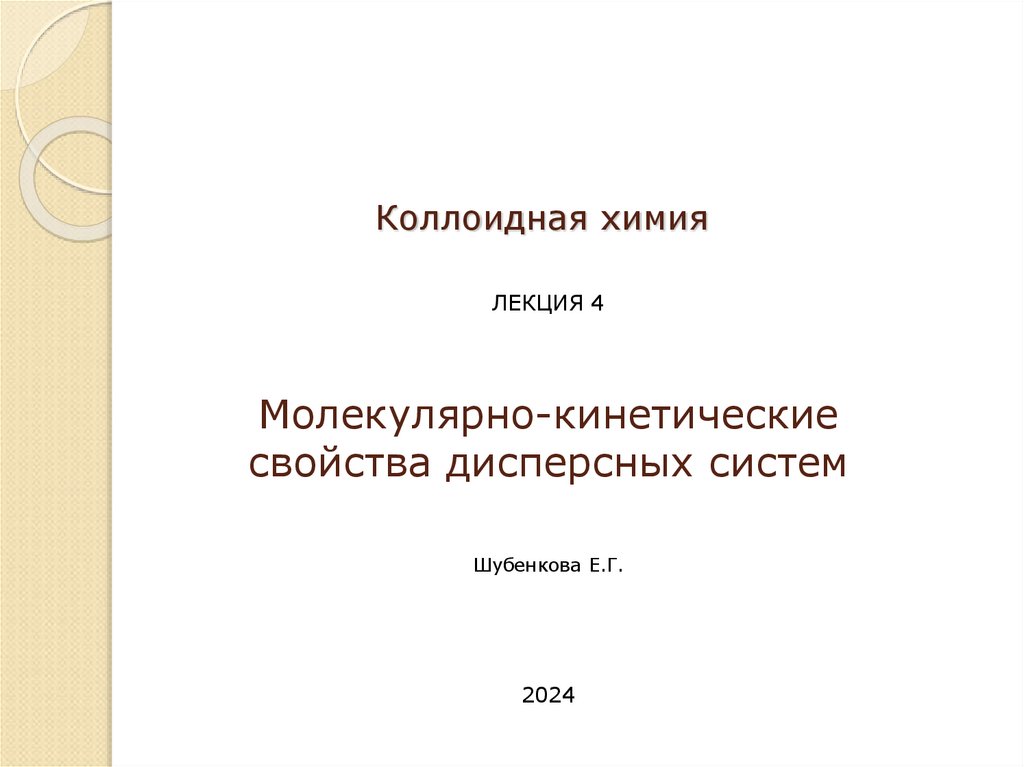 Коллоидная химия

ЛЕКЦИЯ 4

Молекулярно-кинетические свойства дисперсных систем

Шубенкова Е.Г.

2024